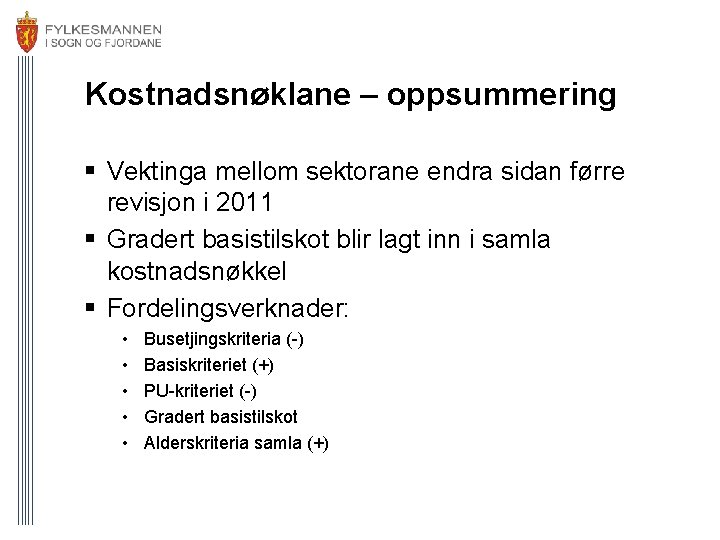 FYLKESMANNEN
I SOGN OG FJORDANE

Kostnadsnøklane – oppsummering

▪ Vektinga mellom sektorane endra sidan førre revisjon i 2011
▪ Gradert basistilskot blir lagt inn i samla kostnadsnøkkel
▪ Fordelingsverknader:
• Busetjingskriteria (-)
• Basiskriteriet (+)
• PU-kriteriet (-)
• Gradert basistilskot
• Alderskriteria samla (+)